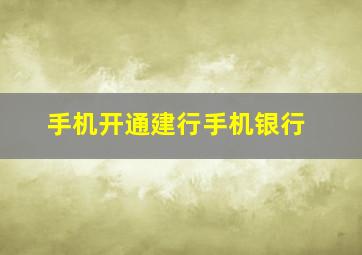 手机开通建行手机银行